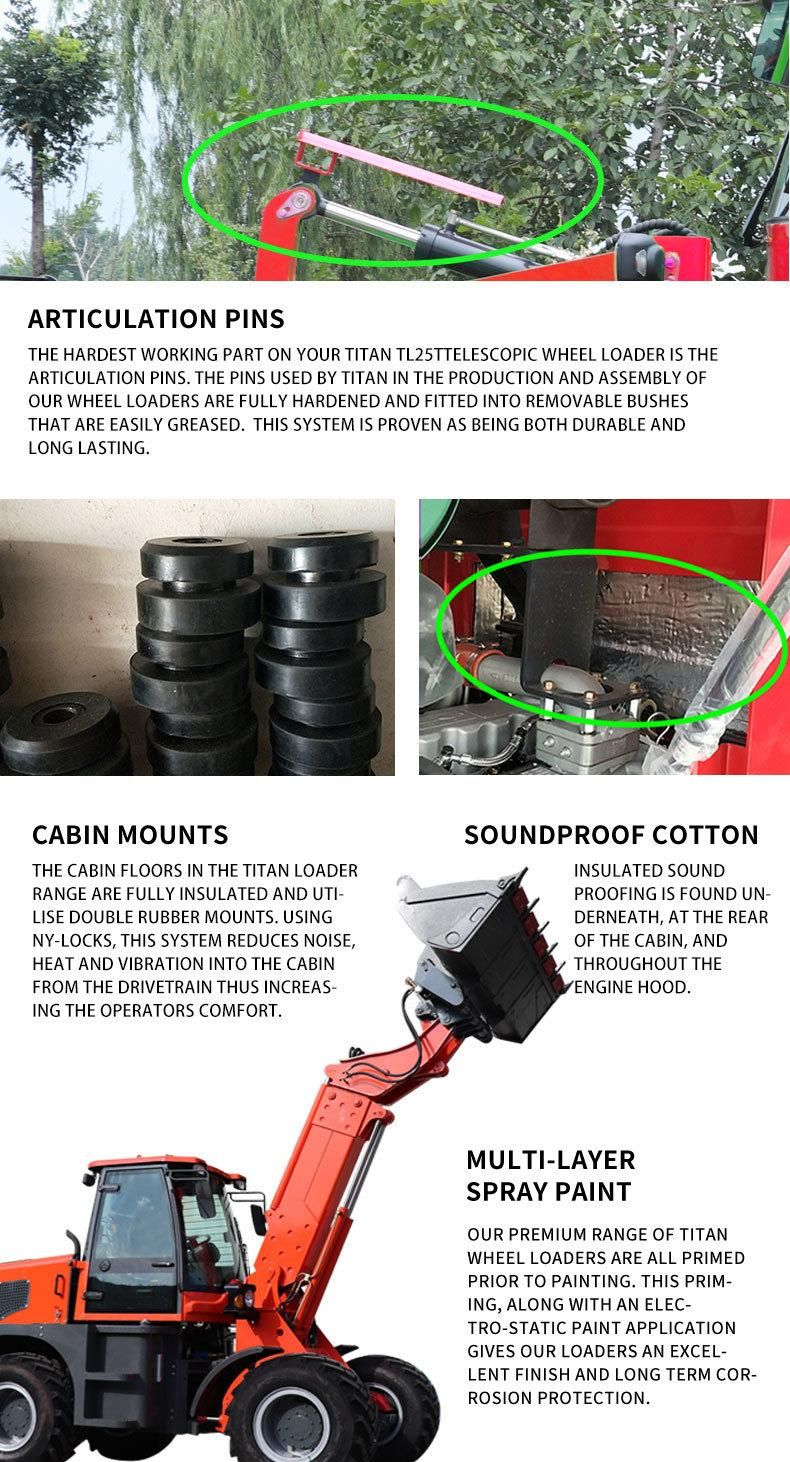 ARTICULATION PINS

THE HARDEST WORKING PART ON YOUR TITAN TL25TTELESCOPIC WHEEL LOADER IS THE ARTICULATION PINS. THE PINS USED BY TITAN IN THE PRODUCTION AND ASSEMBLY OF OUR WHEEL LOADERS ARE FULLY HARDENED AND FITTED INTO REMOVABLE BUSHES THAT ARE EASILY GREASED. THIS SYSTEM IS PROVEN AS BEING BOTH DURABLE AND LONG LASTING.

CABIN MOUNTS

THE CABIN FLOORS IN THE TITAN LOADER RANGE ARE FULLY INSULATED AND UTILISE DOUBLE RUBBER MOUNTS. USING NY-LOCKS, THIS SYSTEM REDUCES NOISE, HEAT AND VIBRATION INTO THE CABIN FROM THE DRIVETRAIN THUS INCREASING THE OPERATORS COMFORT.

SOUNDPROOF COTTON

INSULATED SOUND PROOFING IS FOUND UNDERNEATH, AT THE REAR OF THE CABIN, AND THROUGHOUT THE ENGINE HOOD.

MULTI-LAYER SPRAY PAINT

OUR PREMIUM RANGE OF TITAN WHEEL LOADERS ARE ALL PRIMED PRIOR TO PAINTING. THIS PRIMING, ALONG WITH AN ELECTRO-STATIC PAINT APPLICATION GIVES OUR LOADERS AN EXCELLENT FINISH AND LONG TERM CORROSION PROTECTION.